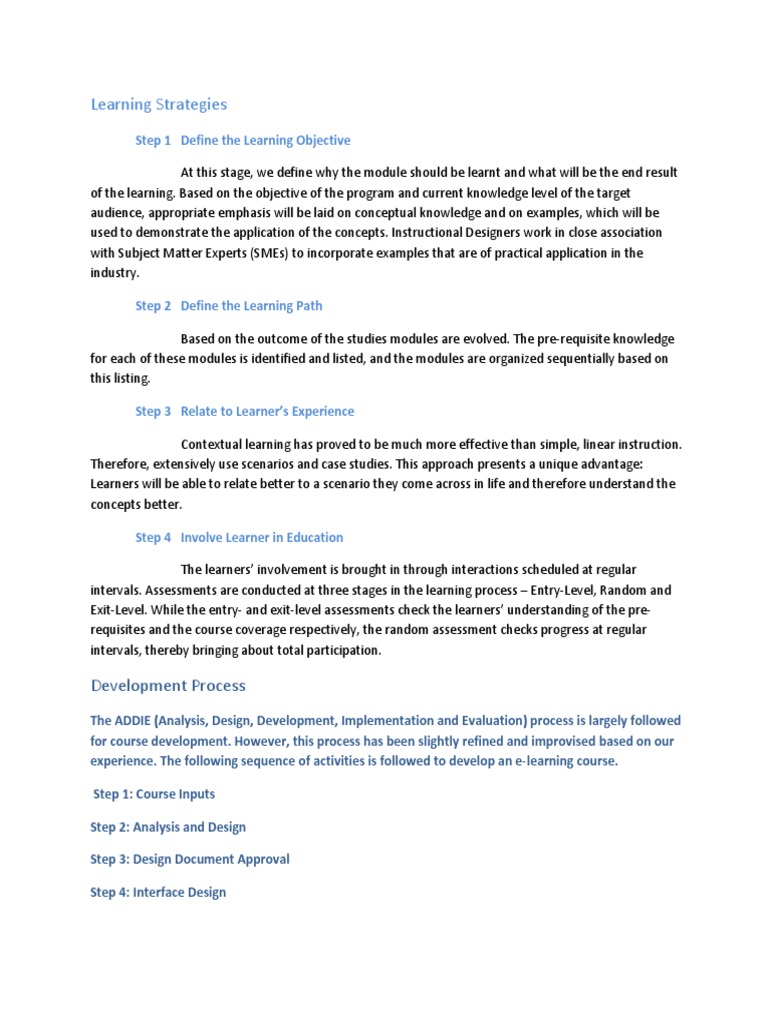 Learning Strategies

Step 1 Define the Learning Objective

At this stage, we define why the module should be learnt and what will be the end result of the learning. Based on the objective of the program and current knowledge level of the target audience, appropriate emphasis will be laid on conceptual knowledge and on examples, which will be used to demonstrate the application of the concepts. Instructional Designers work in close association with Subject Matter Experts (SMEs) to incorporate examples that are of practical application in the industry.

Step 2 Define the Learning Path

Based on the outcome of the studies modules are evolved. The pre-requisite knowledge for each of these modules is identified and listed, and the modules are organized sequentially based on this listing.

Step 3 Relate to Learner's Experience

Contextual learning has proved to be much more effective than simple, linear instruction. Therefore, extensively use scenarios and case studies. This approach presents a unique advantage: Learners will be able to relate better to a scenario they come across in life and therefore understand the concepts better.

Step 4 Involve Learner in Education

The learners' involvement is brought in through interactions scheduled at regular intervals. Assessments are conducted at three stages in the learning process – Entry-Level, Random and Exit-Level. While the entry- and exit-level assessments check the learners' understanding of the pre-requisites and the course coverage respectively, the random assessment checks progress at regular intervals, thereby bringing about total participation.

Development Process

The ADDIE (Analysis, Design, Development, Implementation and Evaluation) process is largely followed for course development. However, this process has been slightly refined and improvised based on our experience. The following sequence of activities is followed to develop an e-learning course.

Step 1: Course Inputs

Step 2: Analysis and Design

Step 3: Design Document Approval

Step 4: Interface Design